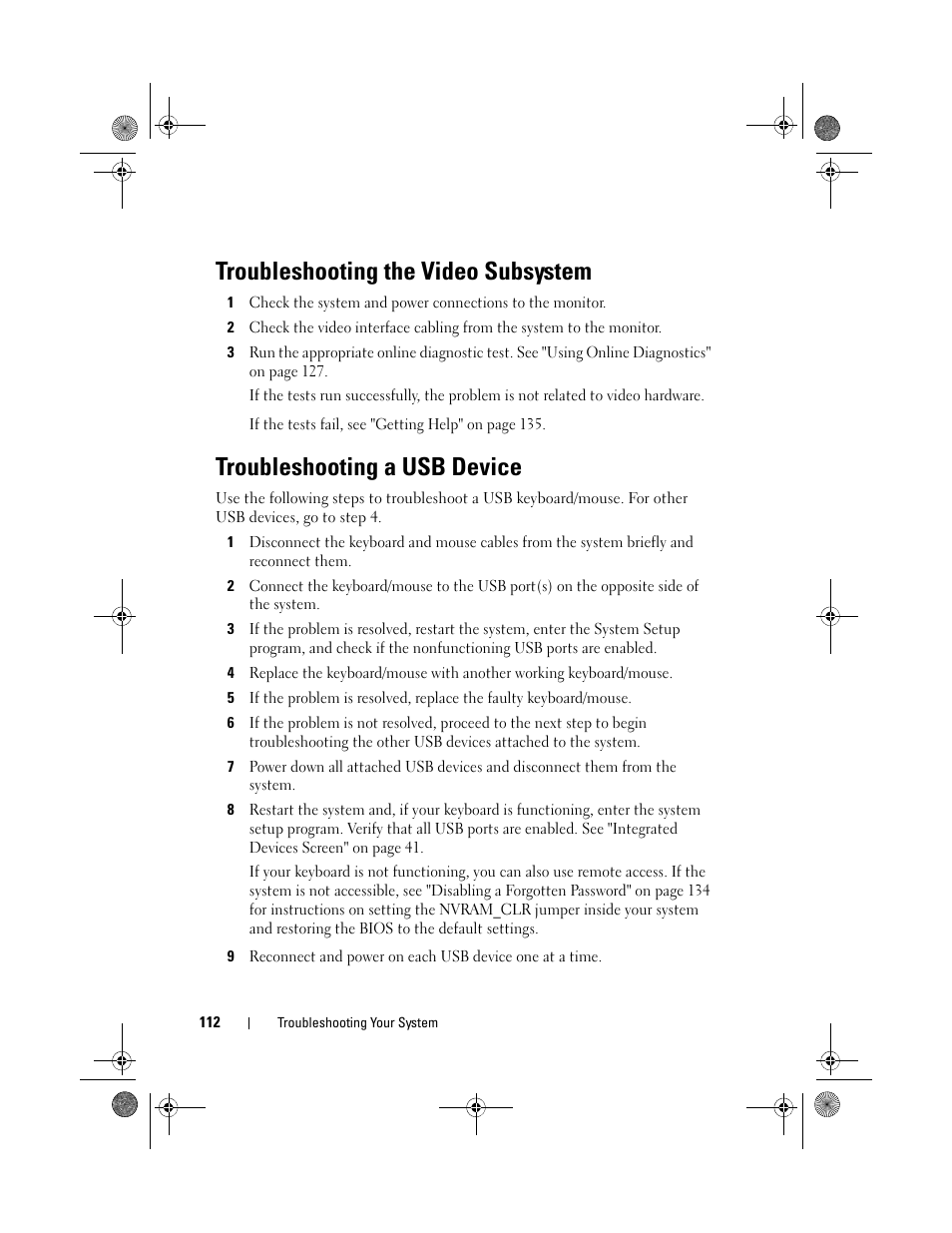 Troubleshooting the Video Subsystem

1 Check the system and power connections to the monitor.

2 Check the video interface cabling from the system to the monitor.

3 Run the appropriate online diagnostic test. See "Using Online Diagnostics" on page 127.

If the tests run successfully, the problem is not related to video hardware.

If the tests fail, see "Getting Help" on page 135.

Troubleshooting a USB Device

Use the following steps to troubleshoot a USB keyboard/mouse. For other USB devices, go to step 4.

1 Disconnect the keyboard and mouse cables from the system briefly and reconnect them.

2 Connect the keyboard/mouse to the USB port(s) on the opposite side of the system.

3 If the problem is resolved, restart the system, enter the System Setup program, and check if the nonfunctioning USB ports are enabled.

4 Replace the keyboard/mouse with another working keyboard/mouse.

5 If the problem is resolved, replace the faulty keyboard/mouse.

6 If the problem is not resolved, proceed to the next step to begin troubleshooting the other USB devices attached to the system.

7 Power down all attached USB devices and disconnect them from the system.

8 Restart the system and, if your keyboard is functioning, enter the system setup program. Verify that all USB ports are enabled. See "Integrated Devices Screen" on page 41.

If your keyboard is not functioning, you can also use remote access. If the system is not accessible, see "Disabling a Forgotten Password" on page 134 for instructions on setting the NVRAM_CLR jumper inside your system and restoring the BIOS to the default settings.

9 Reconnect and power on each USB device one at a time.

112 | Troubleshooting Your System